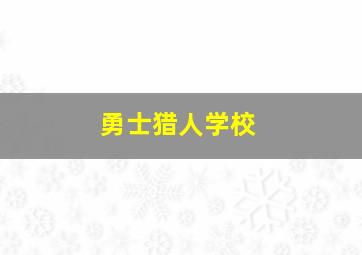 勇士猎人学校